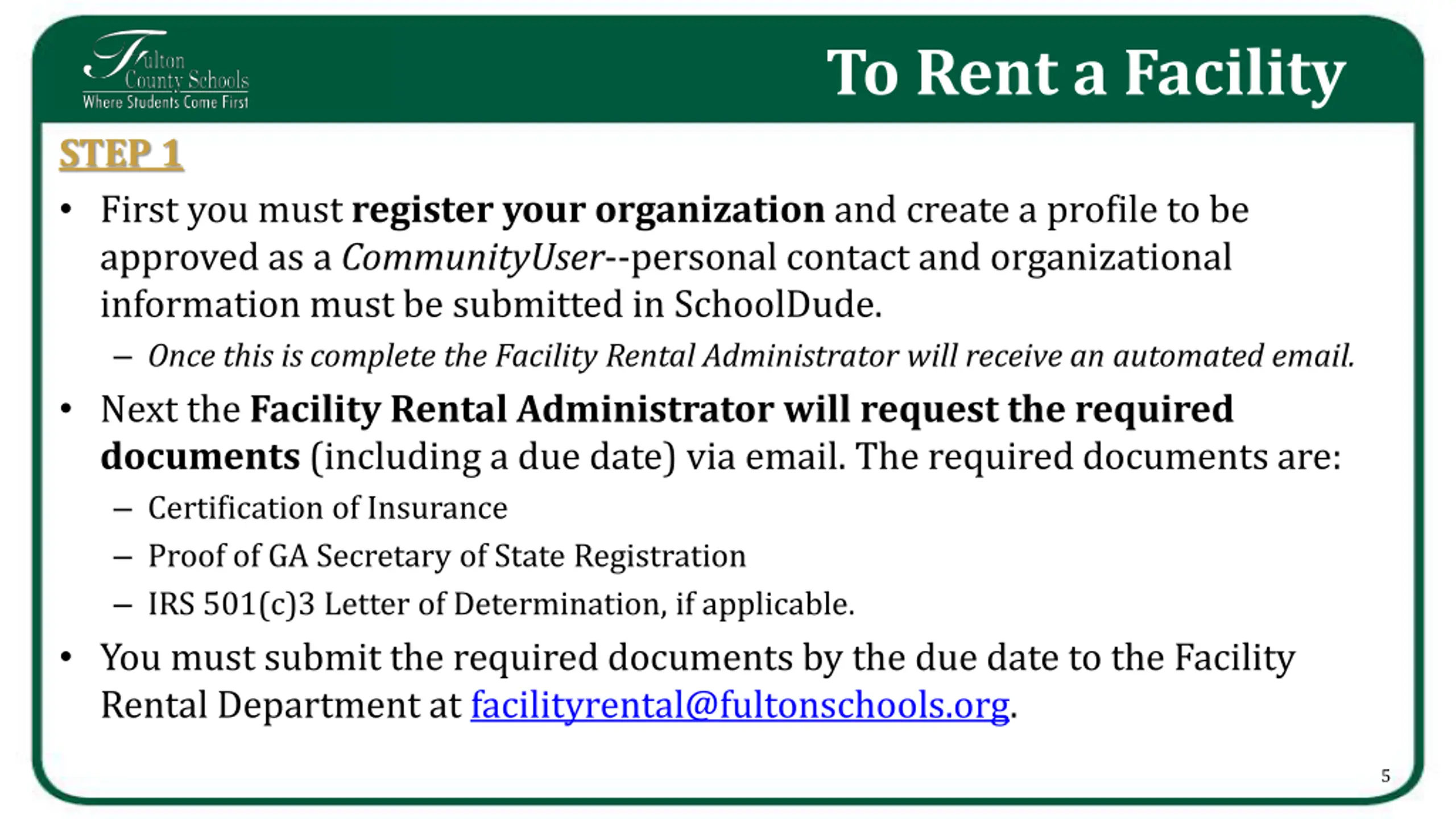 Fulton County Schools
Where Students Come First

To Rent a Facility

STEP 1

• First you must register your organization and create a profile to be approved as a CommunityUser--personal contact and organizational information must be submitted in SchoolDude.
– Once this is complete the Facility Rental Administrator will receive an automated email.

• Next the Facility Rental Administrator will request the required documents (including a due date) via email. The required documents are:
– Certification of Insurance
– Proof of GA Secretary of State Registration
– IRS 501(c)3 Letter of Determination, if applicable.

• You must submit the required documents by the due date to the Facility Rental Department at facilityrental@fultonschools.org.

5